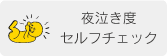 夜泣き度
セルフチェック